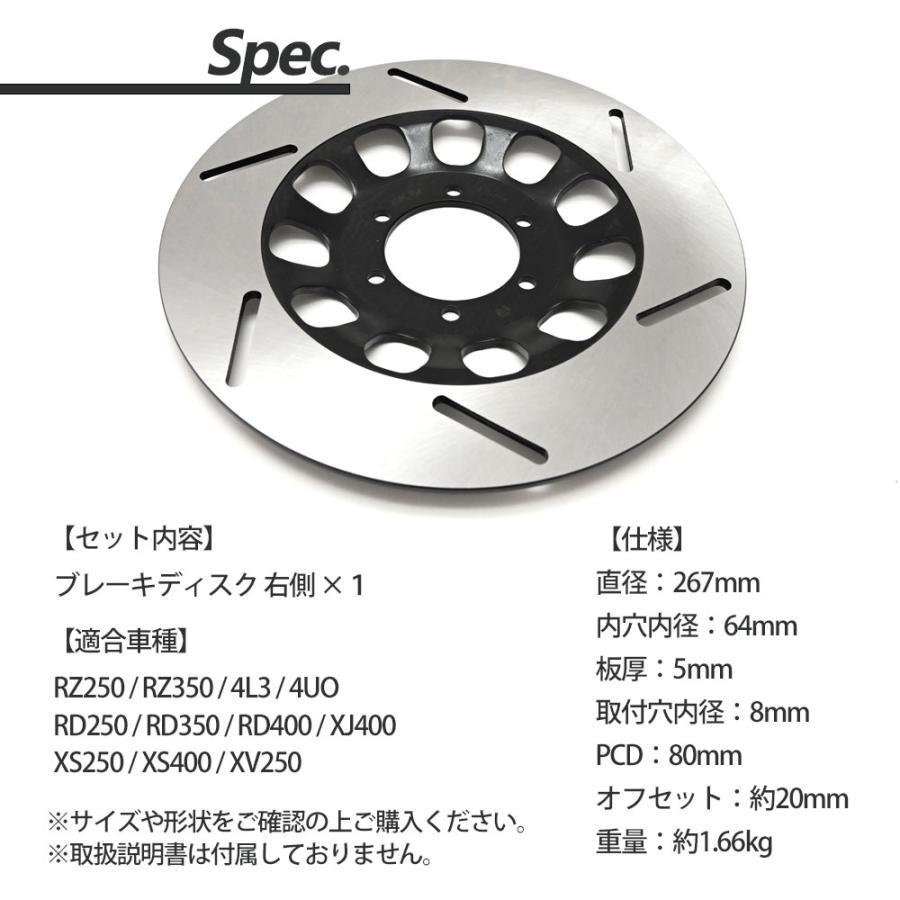 Spec.

【セット内容】
ブレーキディスク 右側 × 1

【適合車種】
RZ250 / RZ350 / 4L3 / 4UO
RD250 / RD350 / RD400 / XJ400
XS250 / XS400 / XV250

※サイズや形状をご確認の上ご購入ください。
※取扱説明書は付属しておりません。

【仕様】
直径：267mm
内穴内径：64mm
板厚：5mm
取付穴内径：8mm
PCD：80mm
オフセット：約20mm
重量：約1.66kg